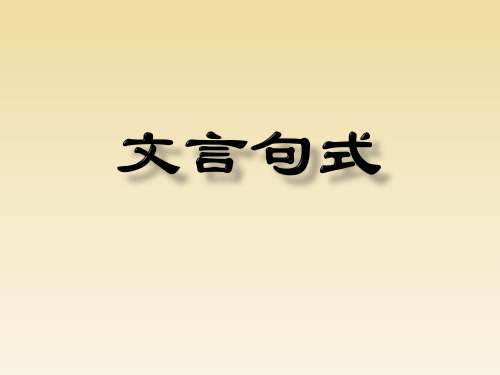 文言句式